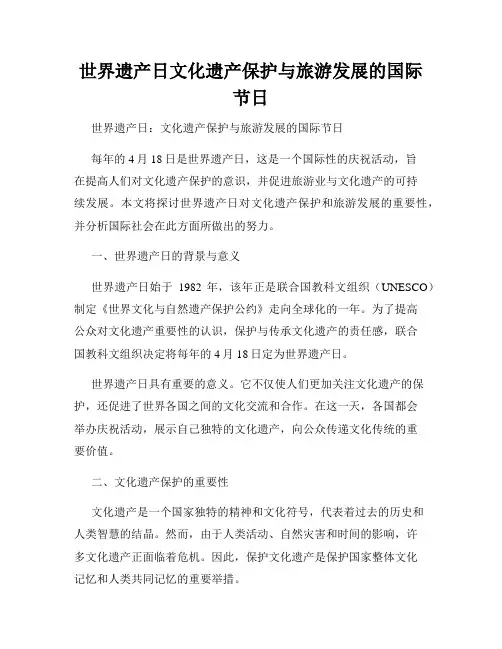 世界遗产日文化遗产保护与旅游发展的国际节日

世界遗产日：文化遗产保护与旅游发展的国际节日

每年的 4 月 18 日是世界遗产日，这是一个国际性的庆祝活动，旨在提高人们对文化遗产保护的意识，并促进旅游业与文化遗产的可持续发展。本文将探讨世界遗产日对文化遗产保护和旅游发展的重要性，并分析国际社会在此方面所做出的努力。

一、世界遗产日的背景与意义

世界遗产日始于 1982 年，该年正是联合国教科文组织（UNESCO）制定《世界文化与自然遗产保护公约》走向全球化的一年。为了提高公众对文化遗产重要性的认识，保护与传承文化遗产的责任感，联合国教科文组织决定将每年的 4 月 18 日定为世界遗产日。

世界遗产日具有重要的意义。它不仅使人们更加关注文化遗产的保护，还促进了世界各国之间的文化交流和合作。在这一天，各国都会举办庆祝活动，展示自己独特的文化遗产，向公众传递文化传统的重要价值。

二、文化遗产保护的重要性

文化遗产是一个国家独特的精神和文化符号，代表着过去的历史和人类智慧的结晶。然而，由于人类活动、自然灾害和时间的影响，许多文化遗产正面临着危机。因此，保护文化遗产是保护国家整体文化记忆和人类共同记忆的重要举措。